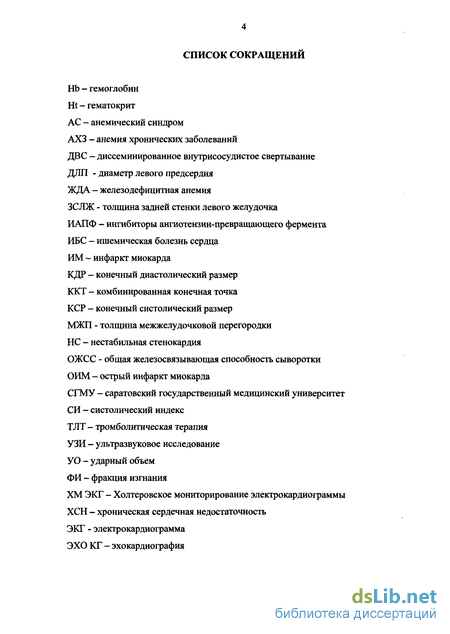 4

СПИСОК СОКРАЩЕНИЙ

Hb – гемоглобин

Ht – гематокрит

АС – анемический синдром

АХЗ – анемия хронических заболеваний

ДВС – диссеминированное внутрисосудистое свертывание

ДЛП - диаметр левого предсердия

ЖДА – железодефицитная анемия

ЗСЛЖ - толщина задней стенки левого желудочка

ИАПФ – ингибиторы ангиотензин-превращающего фермента

ИБС – ишемическая болезнь сердца

ИМ – инфаркт миокарда

КДР – конечный диастолический размер

ККТ – комбинированная конечная точка

КСР – конечный систолический размер

МЖП - толщина межжелудочковой перегородки

НС – нестабильная стенокардия

ОЖСС - общая железосвязывающая способность сыворотки

ОИМ – острый инфаркт миокарда

СГМУ – саратовский государственный медицинский университет

СИ – систолический индекс

ТЛТ – тромболитическая терапия

УЗИ – ультразвуковое исследование

УО – ударный объем

ФИ – фракция изгнания

ХМ ЭКГ – Холтеровское мониторирование электрокардиограммы

ХСН – хроническая сердечная недостаточность

ЭКГ - электрокардиограмма

ЭХО КГ – эхокардиография

dsLib.net
библиотека диссертаций